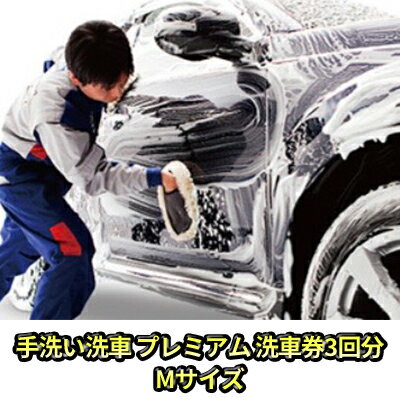 手洗い洗車 プレミアム 洗車券3回分
Mサイズ